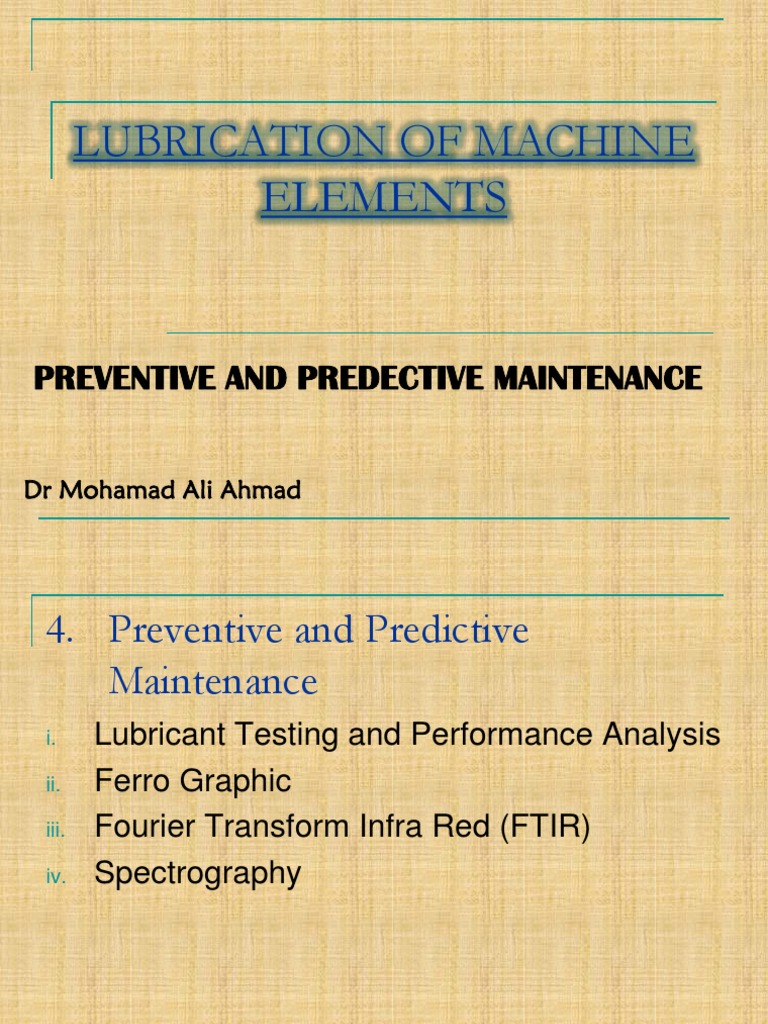 LUBRICATION OF MACHINE ELEMENTS

PREVENTIVE AND PREDECTIVE MAINTENANCE

Dr Mohamad Ali Ahmad

4. Preventive and Predictive Maintenance

i. Lubricant Testing and Performance Analysis
ii. Ferro Graphic
iii. Fourier Transform Infra Red (FTIR)
iv. Spectrography